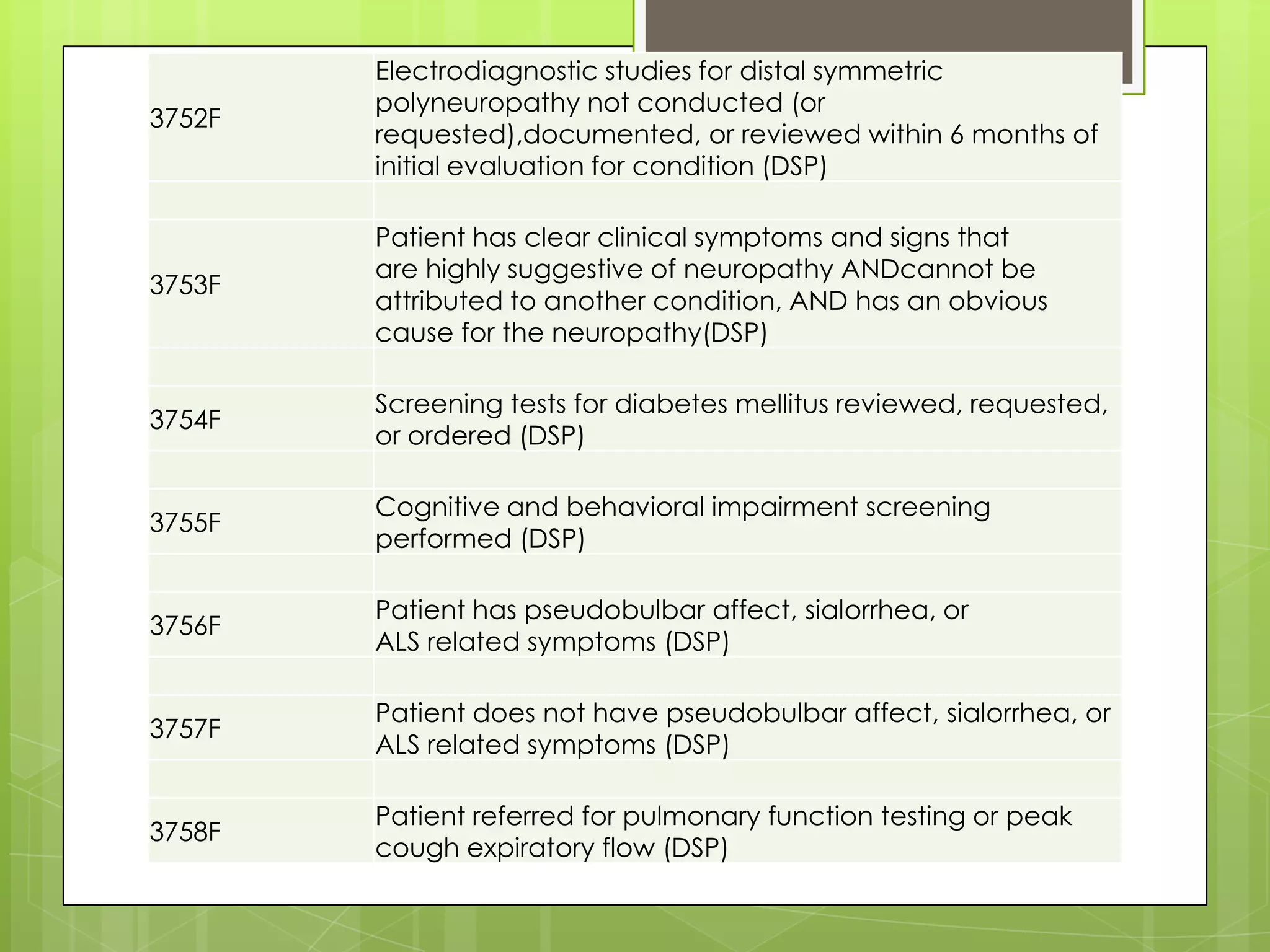 | | |
|---|---|
| 3752F | Electrodiagnostic studies for distal symmetric polyneuropathy not conducted (or requested),documented, or reviewed within 6 months of initial evaluation for condition (DSP) |
| | |
| 3753F | Patient has clear clinical symptoms and signs that are highly suggestive of neuropathy ANDcannot be attributed to another condition, AND has an obvious cause for the neuropathy(DSP) |
| | |
| 3754F | Screening tests for diabetes mellitus reviewed, requested, or ordered (DSP) |
| | |
| 3755F | Cognitive and behavioral impairment screening performed (DSP) |
| | |
| 3756F | Patient has pseudobulbar affect, sialorrhea, or ALS related symptoms (DSP) |
| | |
| 3757F | Patient does not have pseudobulbar affect, sialorrhea, or ALS related symptoms (DSP) |
| | |
| 3758F | Patient referred for pulmonary function testing or peak cough expiratory flow (DSP) |